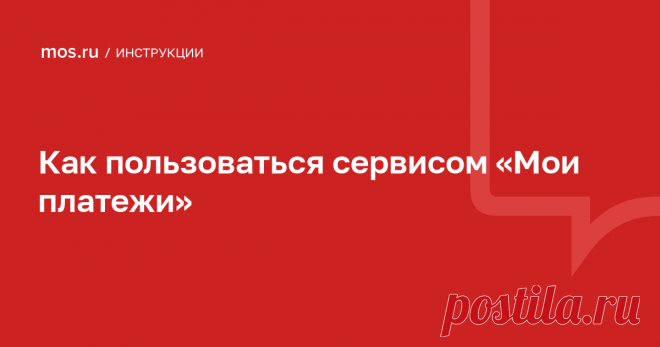 mos.ru / ИНСТРУКЦИИ

Как пользоваться сервисом «Мои платежи»

postila.ru